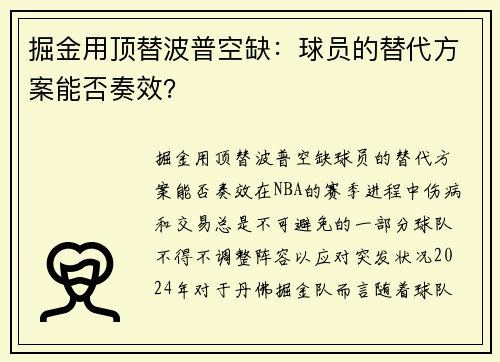 掘金用顶替波普空缺：球员的替代方案能否奏效？

掘金用顶替波普空缺球员的替代方案能否奏效在NBA的赛季进程中伤病和交易总是不可避免的一部分球队不得不调整阵容以应对突发状况2024年对于丹佛掘金队而言随着球队